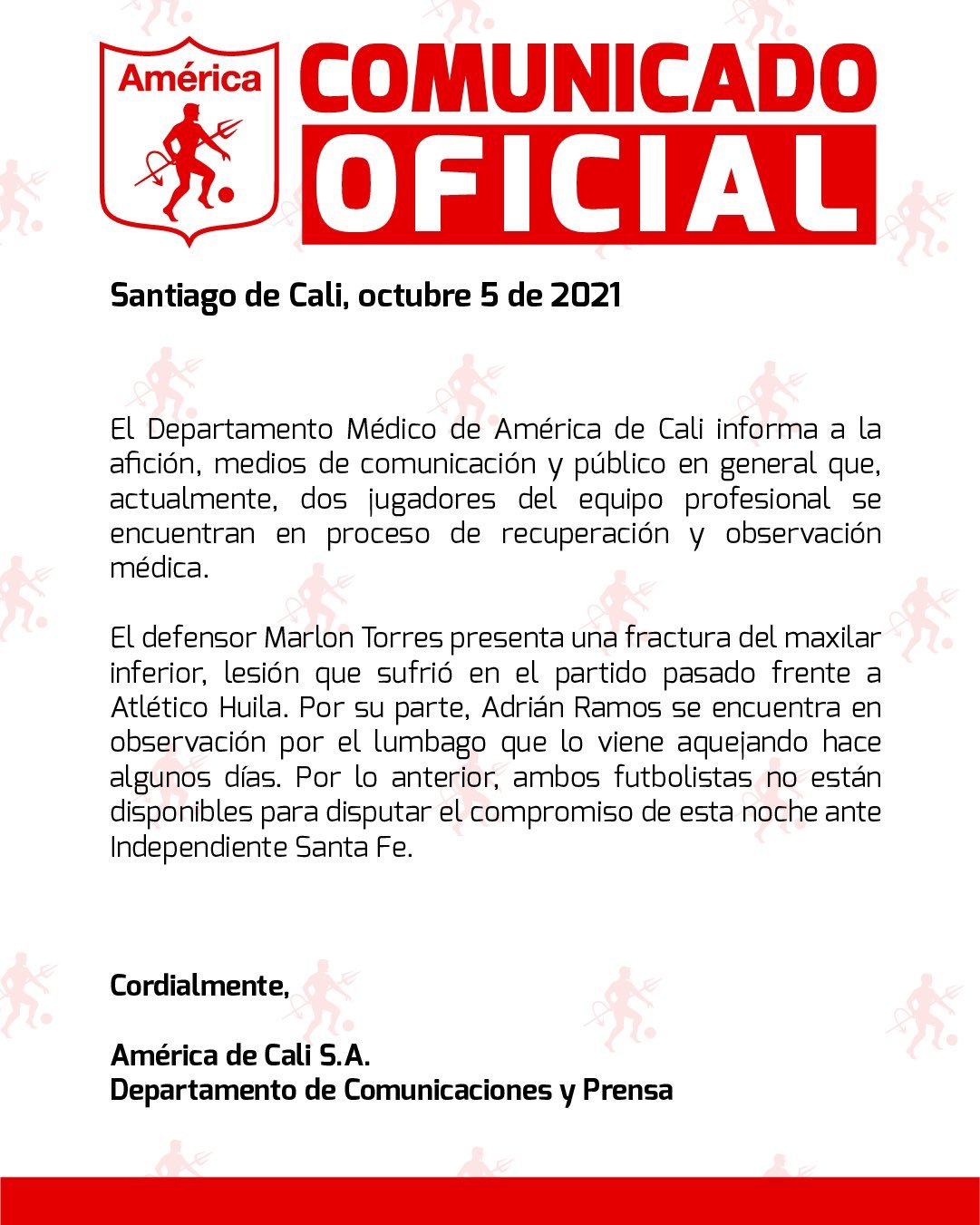 América

COMUNICADO OFICIAL

Santiago de Cali, octubre 5 de 2021

El Departamento Médico de América de Cali informa a la afición, medios de comunicación y público en general que, actualmente, dos jugadores del equipo profesional se encuentran en proceso de recuperación y observación médica.

El defensor Marlon Torres presenta una fractura del maxilar inferior, lesión que sufrió en el partido pasado frente a Atlético Huila. Por su parte, Adrián Ramos se encuentra en observación por el lumbago que lo viene aquejando hace algunos días. Por lo anterior, ambos futbolistas no están disponibles para disputar el compromiso de esta noche ante Independiente Santa Fe.

Cordialmente,

América de Cali S.A.
Departamento de Comunicaciones y Prensa